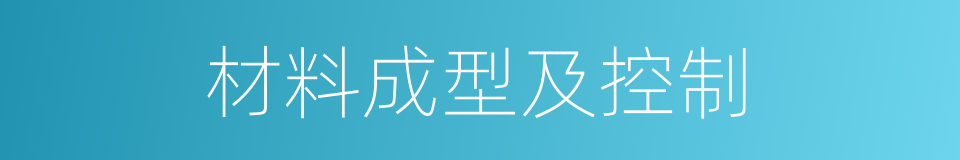 材料成型及控制